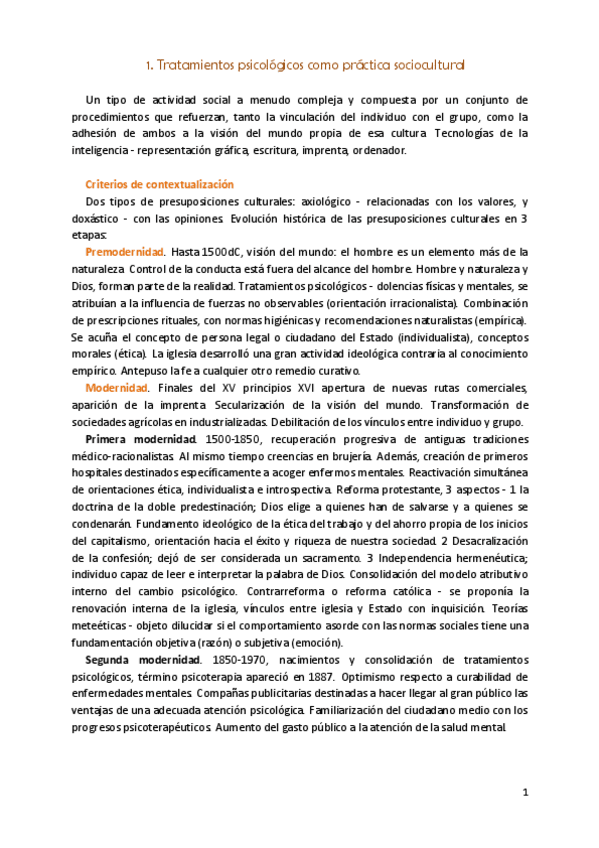 1. Tratamientos psicológicos como práctica sociocultural

Un tipo de actividad social a menudo compleja y compuesta por un conjunto de procedimientos que refuerzan, tanto la vinculación del individuo con el grupo, como la adhesión de ambos a la visión del mundo propia de esa cultura. Tecnologías de la inteligencia - representación gráfica, escritura, imprenta, ordenador.

Criterios de contextualización

Dos tipos de presuposiciones culturales: axiológico - relacionadas con los valores, y doxástico - con las opiniones. Evolución histórica de las presuposiciones culturales en 3 etapas:

Premodernidad. Hasta 1500dC, visión del mundo: el hombre es un elemento más de la naturaleza. Control de la conducta está fuera del alcance del hombre. Hombre y naturaleza y Dios, forman parte de la realidad. Tratamientos psicológicos - dolencias físicas y mentales, se atribuían a la influencia de fuerzas no observables (orientación irracionalista). Combinación de prescripciones rituales, con normas higiénicas y recomendaciones naturalistas (empírica). Se acuña el concepto de persona legal o ciudadano del Estado (individualista), conceptos morales (ética). La iglesia desarrolló una gran actividad ideológica contraria al conocimiento empírico. Antepuso la fe a cualquier otro remedio curativo.

Modernidad. Finales del XV principios XVI apertura de nuevas rutas comerciales, aparición de la imprenta. Secularización de la visión del mundo. Transformación de sociedades agrícolas en industrializadas. Debilitación de los vínculos entre individuo y grupo.

Primera modernidad. 1500-1850, recuperación progresiva de antiguas tradiciones médico-racionalistas. Al mismo tiempo creencias en brujería. Además, creación de primeros hospitales destinados específicamente a acoger enfermos mentales. Reactivación simultánea de orientaciones ética, individualista e introspectiva. Reforma protestante, 3 aspectos - 1 la doctrina de la doble predestinación; Dios elige a quienes han de salvarse y a quienes se condenarán. Fundamento ideológico de la ética del trabajo y del ahorro propia de los inicios del capitalismo, orientación hacia el éxito y riqueza de nuestra sociedad. 2 Desacralización de la confesión; dejó de ser considerada un sacramento. 3 Independencia hermenéutica; individuo capaz de leer e interpretar la palabra de Dios. Consolidación del modelo atributivo interno del cambio psicológico. Contrarreforma o reforma católica - se proponía la renovación interna de la iglesia, vínculos entre iglesia y Estado con inquisición. Teorías meteéticas - objeto dilucidar si el comportamiento asorde con las normas sociales tiene una fundamentación objetiva (razón) o subjetiva (emoción).

Segunda modernidad. 1850-1970, nacimientos y consolidación de tratamientos psicológicos, término psicoterapia apareció en 1887. Optimismo respecto a curabilidad de enfermedades mentales. Compañas publicitarias destinadas a hacer llegar al gran público las ventajas de una adecuada atención psicológica. Familiarización del ciudadano medio con los progresos psicoterapéuticos. Aumento del gasto público a la atención de la salud mental.

1